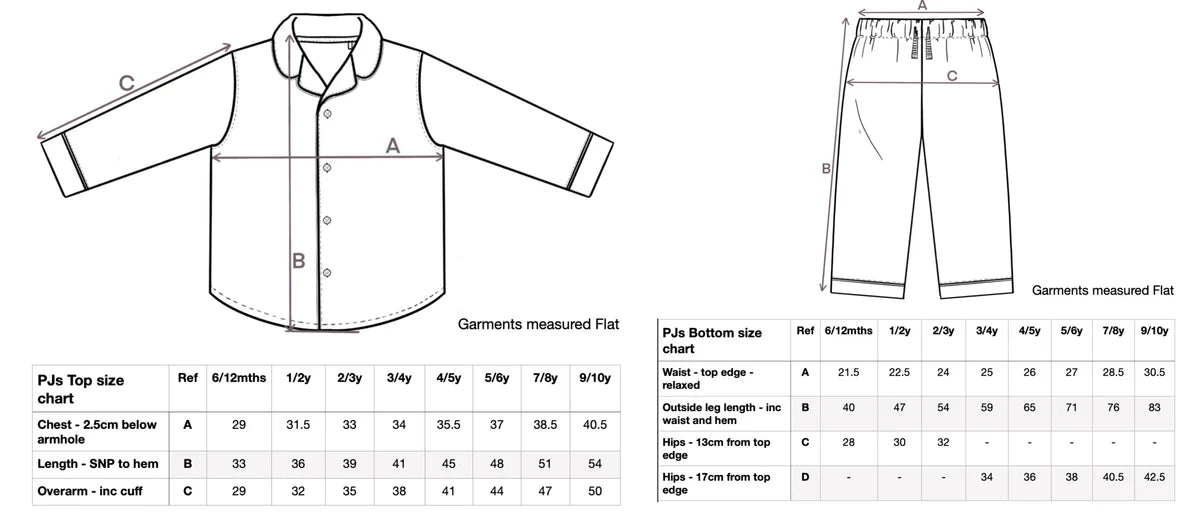 C

A

B

Garments measured Flat

| PJs Top size chart | Ref | 6/12mths | 1/2y | 2/3y | 3/4y | 4/5y | 5/6y | 7/8y | 9/10y |
|---|---|---|---|---|---|---|---|---|---|
| Chest - 2.5cm below armhole | A | 29 | 31.5 | 33 | 34 | 35.5 | 37 | 38.5 | 40.5 |
| Length - SNP to hem | B | 33 | 36 | 39 | 41 | 45 | 48 | 51 | 54 |
| Overarm - inc cuff | C | 29 | 32 | 35 | 38 | 41 | 44 | 47 | 50 |

A

C

B

Garments measured Flat

| PJs Bottom size chart | Ref | 6/12mths | 1/2y | 2/3y | 3/4y | 4/5y | 5/6y | 7/8y | 9/10y |
|---|---|---|---|---|---|---|---|---|---|
| Waist - top edge - relaxed | A | 21.5 | 22.5 | 24 | 25 | 26 | 27 | 28.5 | 30.5 |
| Outside leg length - inc waist and hem | B | 40 | 47 | 54 | 59 | 65 | 71 | 76 | 83 |
| Hips - 13cm from top edge | C | 28 | 30 | 32 | - | - | - | - | - |
| Hips - 17cm from top edge | D | - | - | - | 34 | 36 | 38 | 40.5 | 42.5 |